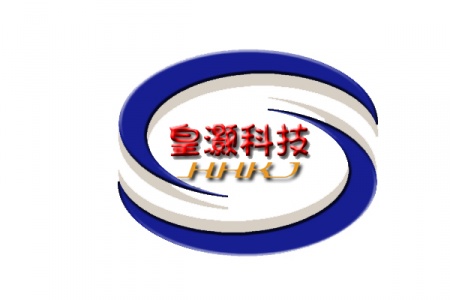 皇灏科技
HHKJ